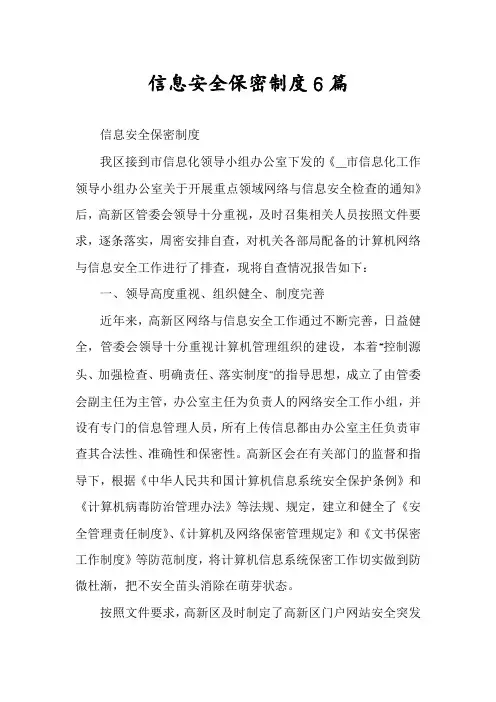 信息安全保密制度6篇

信息安全保密制度

我区接到市信息化领导小组办公室下发的《__市信息化工作领导小组办公室关于开展重点领域网络与信息安全检查的通知》后，高新区管委会领导十分重视，及时召集相关人员按照文件要求，逐条落实，周密安排自查，对机关各部局配备的计算机网络与信息安全工作进行了排查，现将自查情况报告如下：

一、领导高度重视、组织健全、制度完善

近年来，高新区网络与信息安全工作通过不断完善，日益健全，管委会领导十分重视计算机管理组织的建设，本着"控制源头、加强检查、明确责任、落实制度"的指导思想，成立了由管委会副主任为主管，办公室主任为负责人的网络安全工作小组，并设有专门的信息管理人员，所有上传信息都由办公室主任负责审查其合法性、准确性和保密性。高新区会在有关部门的监督和指导下，根据《中华人民共和国计算机信息系统安全保护条例》和《计算机病毒防治管理办法》等法规、规定，建立和健全了《安全管理责任制度》、《计算机及网络保密管理规定》和《文书保密工作制度》等防范制度，将计算机信息系统保密工作切实做到防微杜渐，把不安全苗头消除在萌芽状态。

按照文件要求，高新区及时制定了高新区门户网站安全突发